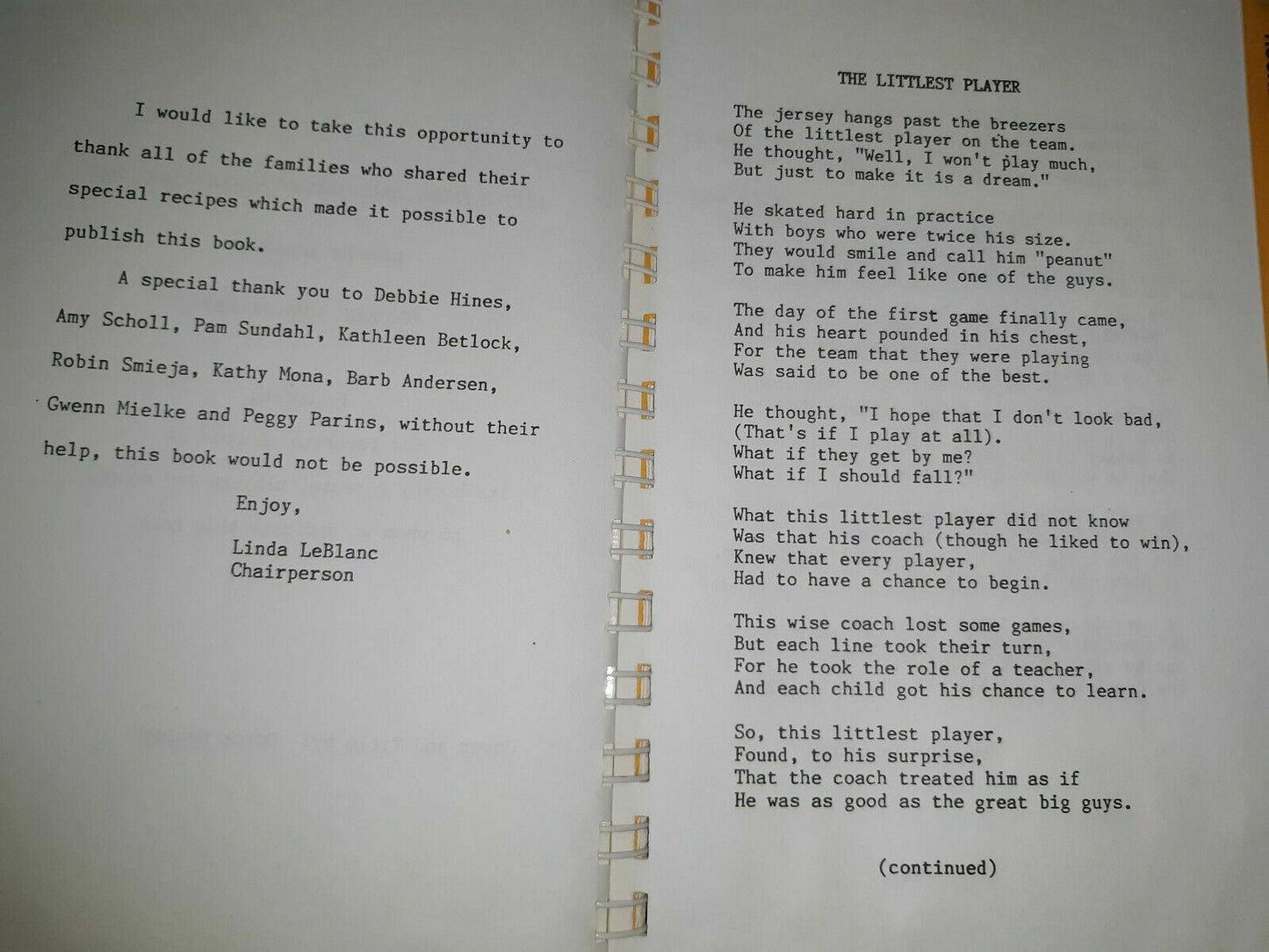 I would like to take this opportunity to thank all of the families who shared their special recipes which made it possible to publish this book.

A special thank you to Debbie Hines, Amy Scholl, Pam Sundahl, Kathleen Betlock, Robin Smieja, Kathy Mona, Barb Andersen, Gwenn Mielke and Peggy Parins, without their help, this book would not be possible.

Enjoy,

Linda LeBlanc
Chairperson

THE LITTLEST PLAYER

The jersey hangs past the breezers
Of the littlest player on the team.
He thought, "Well, I won't play much,
But just to make it is a dream."

He skated hard in practice
With boys who were twice his size.
They would smile and call him "peanut"
To make him feel like one of the guys.

The day of the first game finally came,
And his heart pounded in his chest,
For the team that they were playing
Was said to be one of the best.

He thought, "I hope that I don't look bad,
(That's if I play at all).
What if they get by me?
What if I should fall?"

What this littlest player did not know
Was that his coach (though he liked to win),
Knew that every player,
Had to have a chance to begin.

This wise coach lost some games,
But each line took their turn,
For he took the role of a teacher,
And each child got his chance to learn.

So, this littlest player,
Found, to his surprise,
That the coach treated him as if
He was as good as the great big guys.

(continued)